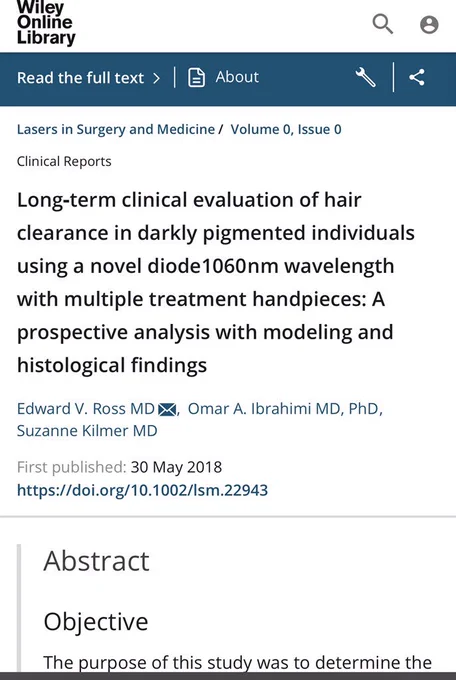 Wiley Online Library

Read the full text > | About

Lasers in Surgery and Medicine / Volume 0, Issue 0

Clinical Reports

Long-term clinical evaluation of hair clearance in darkly pigmented individuals using a novel diode1060nm wavelength with multiple treatment handpieces: A prospective analysis with modeling and histological findings

Edward V. Ross MD, Omar A. Ibrahimi MD, PhD, Suzanne Kilmer MD

First published: 30 May 2018
https://doi.org/10.1002/lsm.22943

Abstract

Objective

The purpose of this study was to determine the